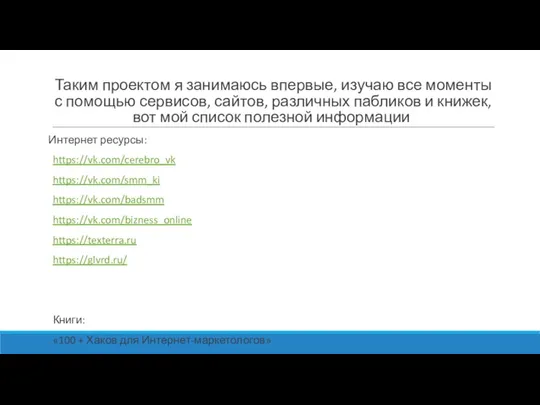 Таким проектом я занимаюсь впервые, изучаю все моменты с помощью сервисов, сайтов, различных пабликов и книжек, вот мой список полезной информации

Интернет ресурсы:

https://vk.com/cerebro_vk

https://vk.com/smm_ki

https://vk.com/badsmm

https://vk.com/bizness_online

https://texterra.ru

https://glvrd.ru/

Книги:

«100 + Хаков для Интернет-маркетологов»